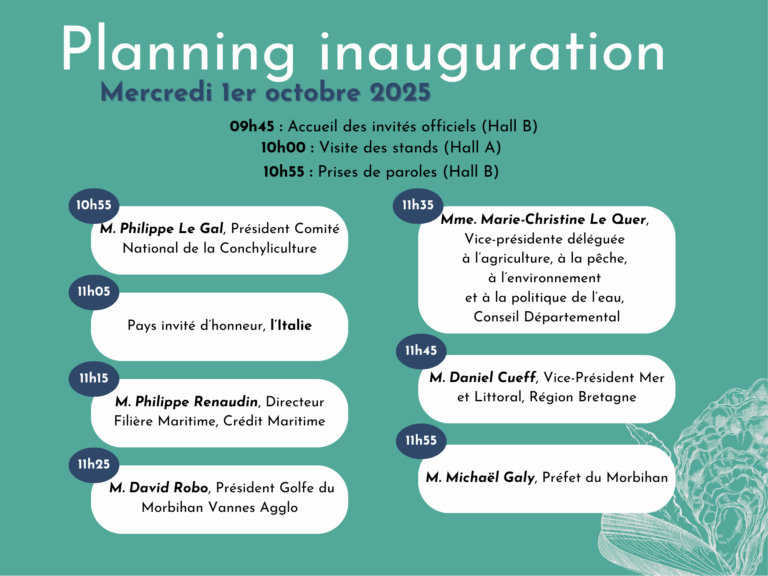 Planning inauguration

Mercredi 1er octobre 2025

09h45 : Accueil des invités officiels (Hall B)
10h00 : Visite des stands (Hall A)
10h55 : Prises de paroles (Hall B)

10h55
M. Philippe Le Gal, Président Comité National de la Conchyliculture

11h05
Pays invité d'honneur, l'Italie

11h15
M. Philippe Renaudin, Directeur Filière Maritime, Crédit Maritime

11h25
M. David Robo, Président Golfe du Morbihan Vannes Agglo

11h35
Mme. Marie-Christine Le Quer, Vice-présidente déléguée à l'agriculture, à la pêche, à l'environnement et à la politique de l'eau, Conseil Départemental

11h45
M. Daniel Cueff, Vice-Président Mer et Littoral, Région Bretagne

11h55
M. Michaël Galy, Préfet du Morbihan